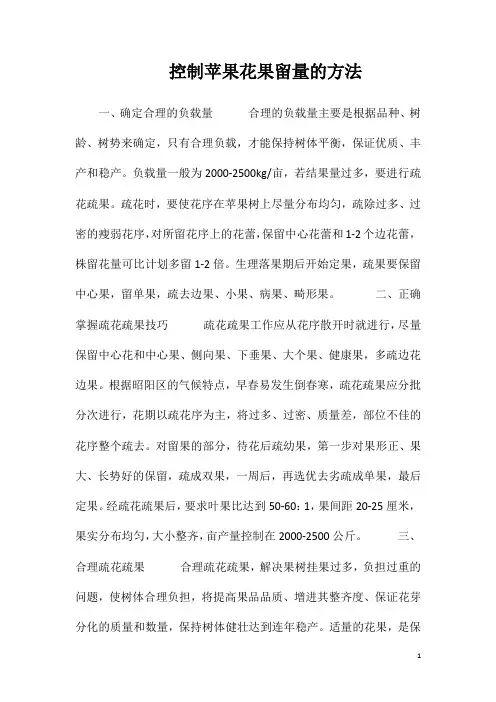 控制苹果花果留量的方法

一、确定合理的负载量　　合理的负载量主要是根据品种、树龄、树势来确定，只有合理负载，才能保持树体平衡，保证优质、丰产和稳产。负载量一般为2000-2500kg/亩，若结果量过多，要进行疏花疏果。疏花时，要使花序在苹果树上尽量分布均匀，疏除过多、过密的瘦弱花序，对所留花序上的花蕾，保留中心花蕾和1-2个边花蕾，株留花量可比计划多留1-2倍。生理落果期后开始定果，疏果要保留中心果，留单果，疏去边果、小果、病果、畸形果。　　二、正确掌握疏花疏果技巧　　疏花疏果工作应从花序散开时就进行，尽量保留中心花和中心果、侧向果、下垂果、大个果、健康果，多疏边花边果。根据昭阳区的气候特点，早春易发生倒春寒，疏花疏果应分批分次进行，花期以疏花序为主，将过多、过密、质量差，部位不佳的花序整个疏去。对留果的部分，待花后疏幼果，第一步对果形正、果大、长势好的保留，疏成双果，一周后，再选优去劣疏成单果，最后定果。经疏花疏果后，要求叶果比达到50-60：1，果间距20-25厘米，果实分布均匀，大小整齐，亩产量控制在2000-2500公斤。　　三、合理疏花疏果　　合理疏花疏果，解决果树挂果过多，负担过重的问题，使树体合理负担，将提高果品品质、增进其整齐度、保证花芽分化的质量和数量，保持树体健壮达到连年稳产。适量的花果，是保

1